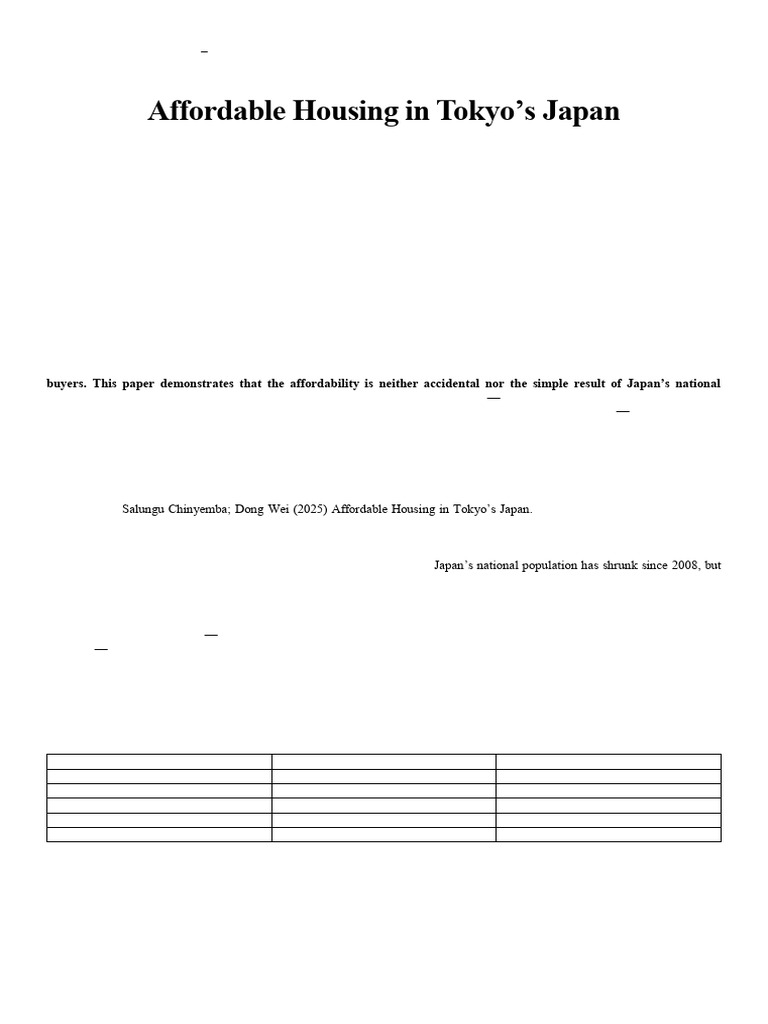 Affordable Housing in Tokyo's Japan

buyers. This paper demonstrates that the affordability is neither accidental nor the simple result of Japan's national

Salungu Chinyemba; Dong Wei (2025) Affordable Housing in Tokyo's Japan.

Japan's national population has shrunk since 2008, but